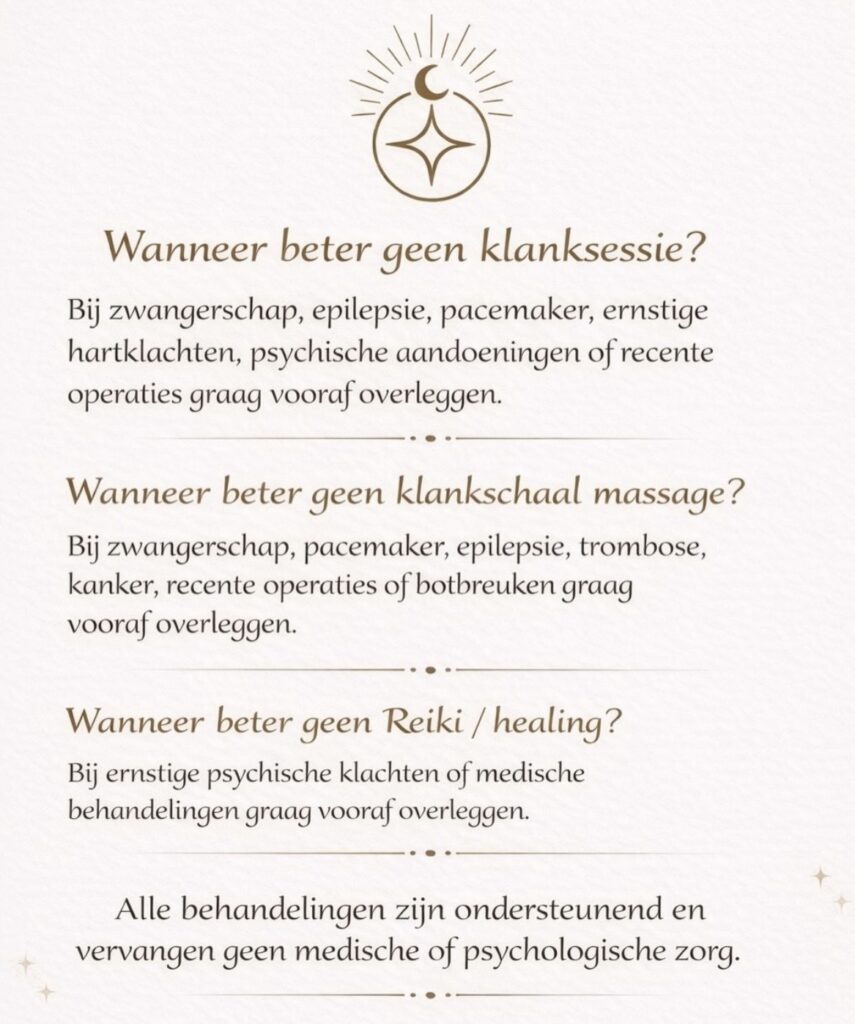 Wanneer beter geen klanksessie?

Bij zwangerschap, epilepsie, pacemaker, ernstige hartklachten, psychische aandoeningen of recente operaties graag vooraf overleggen.

Wanneer beter geen klankschaal massage?

Bij zwangerschap, pacemaker, epilepsie, trombose, kanker, recente operaties of botbreuken graag vooraf overleggen.

Wanneer beter geen Reiki / healing?

Bij ernstige psychische klachten of medische behandelingen graag vooraf overleggen.

Alle behandelingen zijn ondersteunend en vervangen geen medische of psychologische zorg.